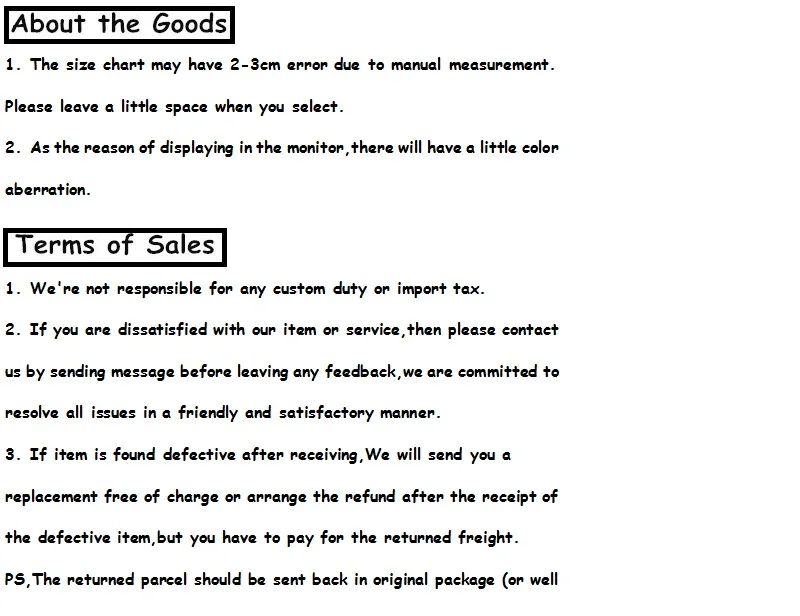 About the Goods

1. The size chart may have 2-3cm error due to manual measurement. Please leave a little space when you select.

2. As the reason of displaying in the monitor,there will have a little color aberration.

Terms of Sales

1. We're not responsible for any custom duty or import tax.

2. If you are dissatisfied with our item or service,then please contact us by sending message before leaving any feedback,we are committed to resolve all issues in a friendly and satisfactory manner.

3. If item is found defective after receiving,We will send you a replacement free of charge or arrange the refund after the receipt of the defective item,but you have to pay for the returned freight.

PS,The returned parcel should be sent back in original package (or well